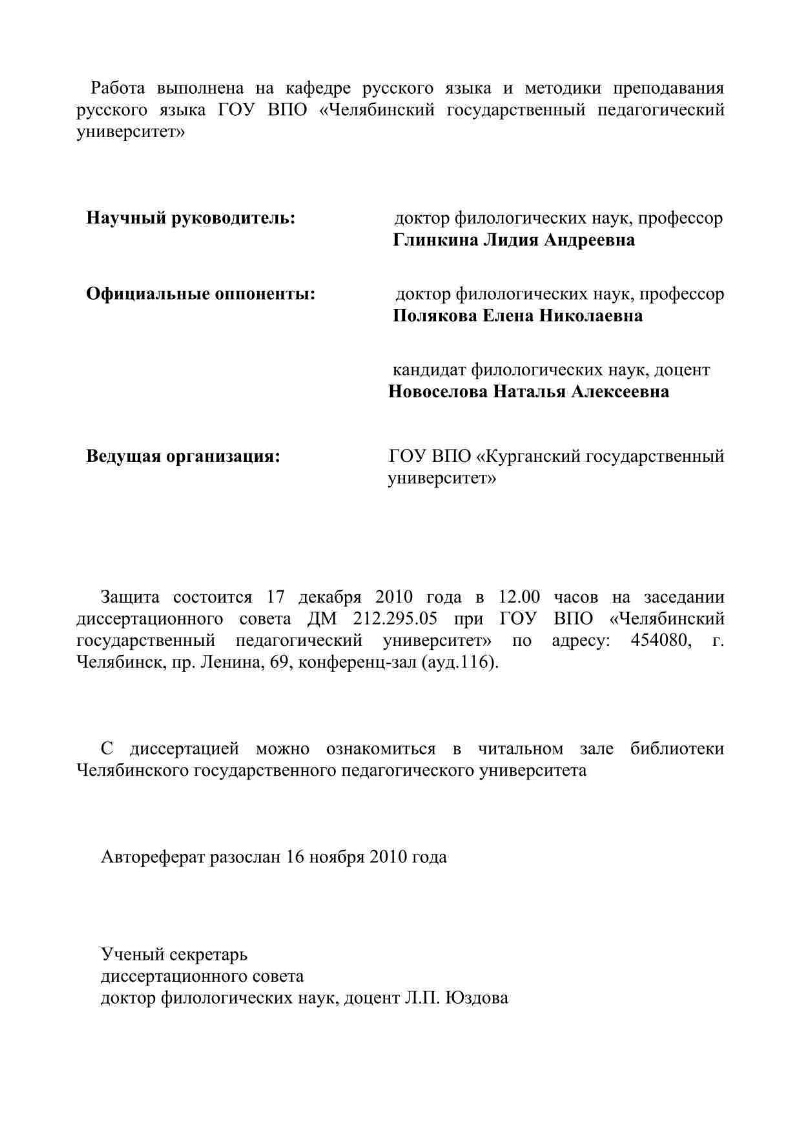 Работа выполнена на кафедре русского языка и методики преподавания русского языка ГОУ ВПО «Челябинский государственный педагогический университет»

Научный руководитель:
доктор филологических наук, профессор
Глинкина Лидия Андреевна

Официальные оппоненты:
доктор филологических наук, профессор
Полякова Елена Николаевна

кандидат филологических наук, доцент
Новоселова Наталья Алексеевна

Ведущая организация:
ГОУ ВПО «Курганский государственный университет»

Защита состоится 17 декабря 2010 года в 12.00 часов на заседании диссертационного совета ДМ 212.295.05 при ГОУ ВПО «Челябинский государственный педагогический университет» по адресу: 454080, г. Челябинск, пр. Ленина, 69, конференц-зал (ауд.116).

С диссертацией можно ознакомиться в читальном зале библиотеки Челябинского государственного педагогического университета

Автореферат разослан 16 ноября 2010 года

Ученый секретарь
диссертационного совета
доктор филологических наук, доцент Л.П. Юздова